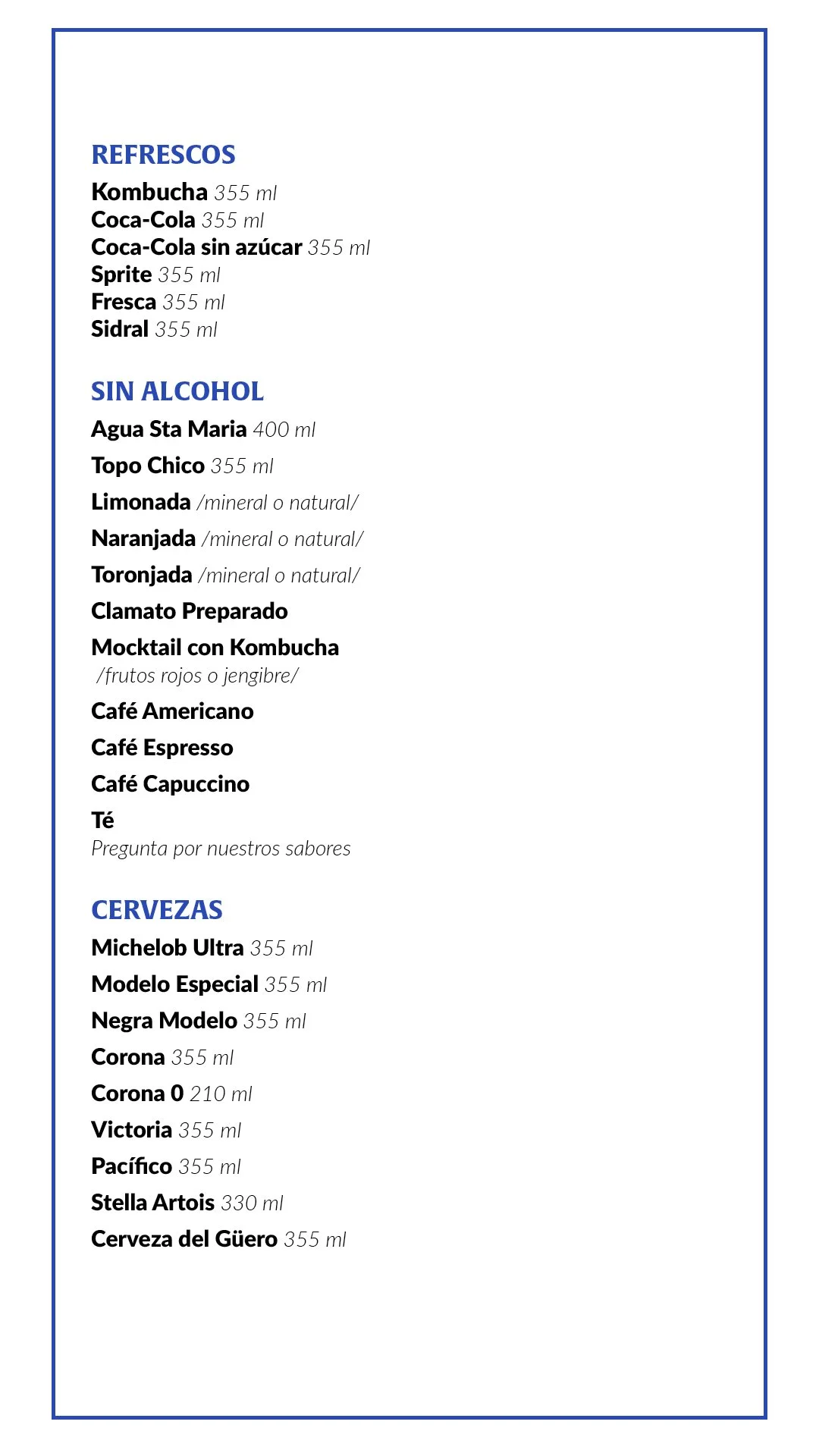 REFRESCOS
Kombucha 355 ml
Coca-Cola 355 ml
Coca-Cola sin azúcar 355 ml
Sprite 355 ml
Fresca 355 ml
Sidral 355 ml

SIN ALCOHOL
Agua Sta Maria 400 ml
Topo Chico 355 ml
Limonada /mineral o natural/
Naranjada /mineral o natural/
Toronjada /mineral o natural/
Clamato Preparado
Mocktail con Kombucha /frutos rojos o jengibre/
Café Americano
Café Espresso
Café Capuccino
Té
Pregunta por nuestros sabores

CERVEZAS
Michelob Ultra 355 ml
Modelo Especial 355 ml
Negra Modelo 355 ml
Corona 355 ml
Corona 0 210 ml
Victoria 355 ml
Pacífico 355 ml
Stella Artois 330 ml
Cerveza del Güero 355 ml